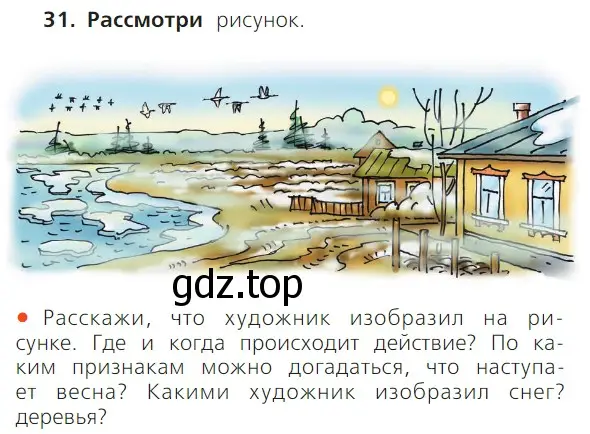 31. Рассмотри рисунок.

gdz.top

• Расскажи, что художник изобразил на рисунке. Где и когда происходит действие? По каким признакам можно догадаться, что наступает весна? Какими художник изобразил снег? деревья?